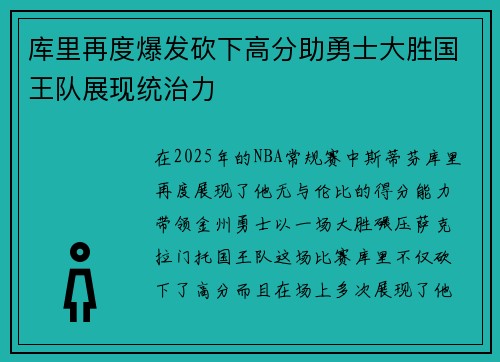 库里再度爆发砍下高分助勇士大胜国王队展现统治力

在2025年的NBA常规赛中斯蒂芬库里再度展现了他无与伦比的得分能力带领金州勇士以一场大胜碾压萨克拉门托国王队这场比赛库里不仅砍下了高分而且在场上多次展现了他